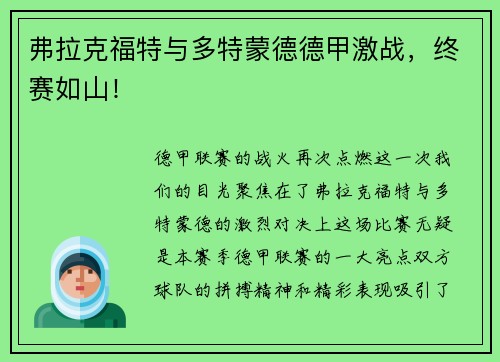 弗拉克福特与多特蒙德德甲激战，终赛如山！

德甲联赛的战火再次点燃这一次我们的目光聚焦在了弗拉克福特与多特蒙德的激烈对决上这场比赛无疑是本赛季德甲联赛的一大亮点双方球队的拼搏精神和精彩表现吸引了